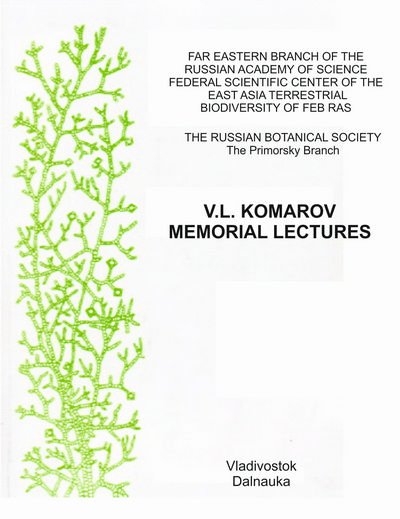 FAR EASTERN BRANCH OF THE RUSSIAN ACADEMY OF SCIENCE
FEDERAL SCIENTIFIC CENTER OF THE EAST ASIA TERRESTRIAL BIODIVERSITY OF FEB RAS

THE RUSSIAN BOTANICAL SOCIETY
The Primorsky Branch

V.L. KOMAROV
MEMORIAL LECTURES

Vladivostok
Dalnauka